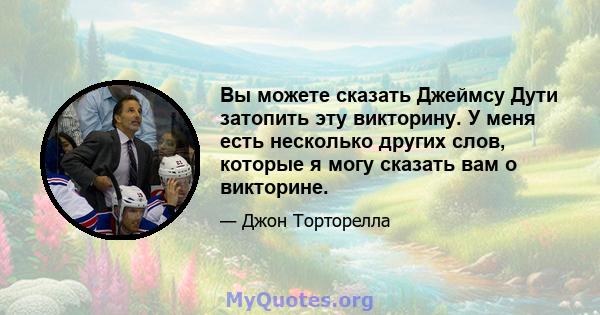 Вы можете сказать Джеймсу Дути затопить эту викторину. У меня есть несколько других слов, которые я могу сказать вам о викторине.

— Джон Торторелла

MyQuotes.org